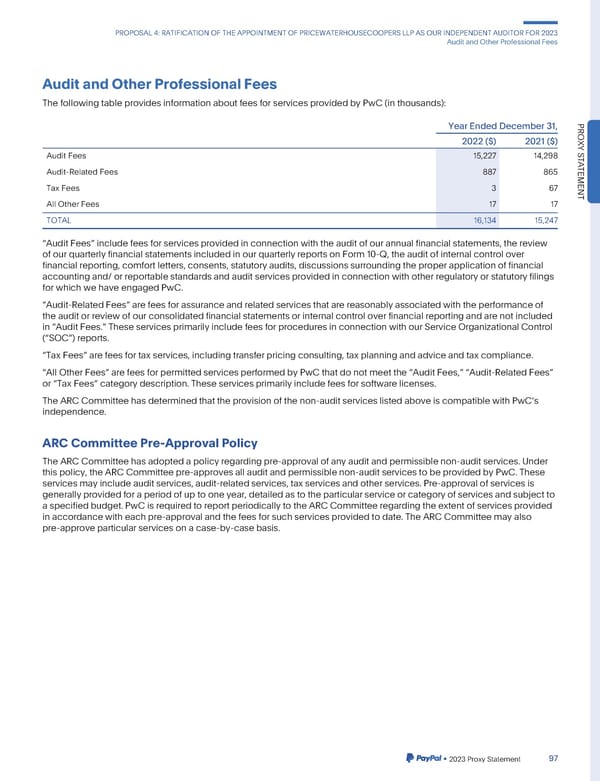 PROPOSAL 4: RATIFICATION OF THE APPOINTMENT OF PRICEWATERHOUSECOOPERS LLP AS OUR INDEPENDENT AUDITOR FOR 2023
Audit and Other Professional Fees

PROXY STATEMENT

Audit and Other Professional Fees

The following table provides information about fees for services provided by PwC (in thousands):

| | Year Ended December 31, | |
|---|---|---|
| | 2022 ($) | 2021 ($) |
| Audit Fees | 15,227 | 14,298 |
| Audit-Related Fees | 887 | 865 |
| Tax Fees | 3 | 67 |
| All Other Fees | 17 | 17 |
| TOTAL | 16,134 | 15,247 |

"Audit Fees" include fees for services provided in connection with the audit of our annual financial statements, the review of our quarterly financial statements included in our quarterly reports on Form 10-Q, the audit of internal control over financial reporting, comfort letters, consents, statutory audits, discussions surrounding the proper application of financial accounting and/ or reportable standards and audit services provided in connection with other regulatory or statutory filings for which we have engaged PwC.

"Audit-Related Fees" are fees for assurance and related services that are reasonably associated with the performance of the audit or review of our consolidated financial statements or internal control over financial reporting and are not included in "Audit Fees." These services primarily include fees for procedures in connection with our Service Organizational Control ("SOC") reports.

"Tax Fees" are fees for tax services, including transfer pricing consulting, tax planning and advice and tax compliance.

"All Other Fees" are fees for permitted services performed by PwC that do not meet the "Audit Fees," "Audit-Related Fees" or "Tax Fees" category description. These services primarily include fees for software licenses.

The ARC Committee has determined that the provision of the non-audit services listed above is compatible with PwC's independence.

ARC Committee Pre-Approval Policy

The ARC Committee has adopted a policy regarding pre-approval of any audit and permissible non-audit services. Under this policy, the ARC Committee pre-approves all audit and permissible non-audit services to be provided by PwC. These services may include audit services, audit-related services, tax services and other services. Pre-approval of services is generally provided for a period of up to one year, detailed as to the particular service or category of services and subject to a specified budget. PwC is required to report periodically to the ARC Committee regarding the extent of services provided in accordance with each pre-approval and the fees for such services provided to date. The ARC Committee may also pre-approve particular services on a case-by-case basis.

PayPal • 2023 Proxy Statement 97